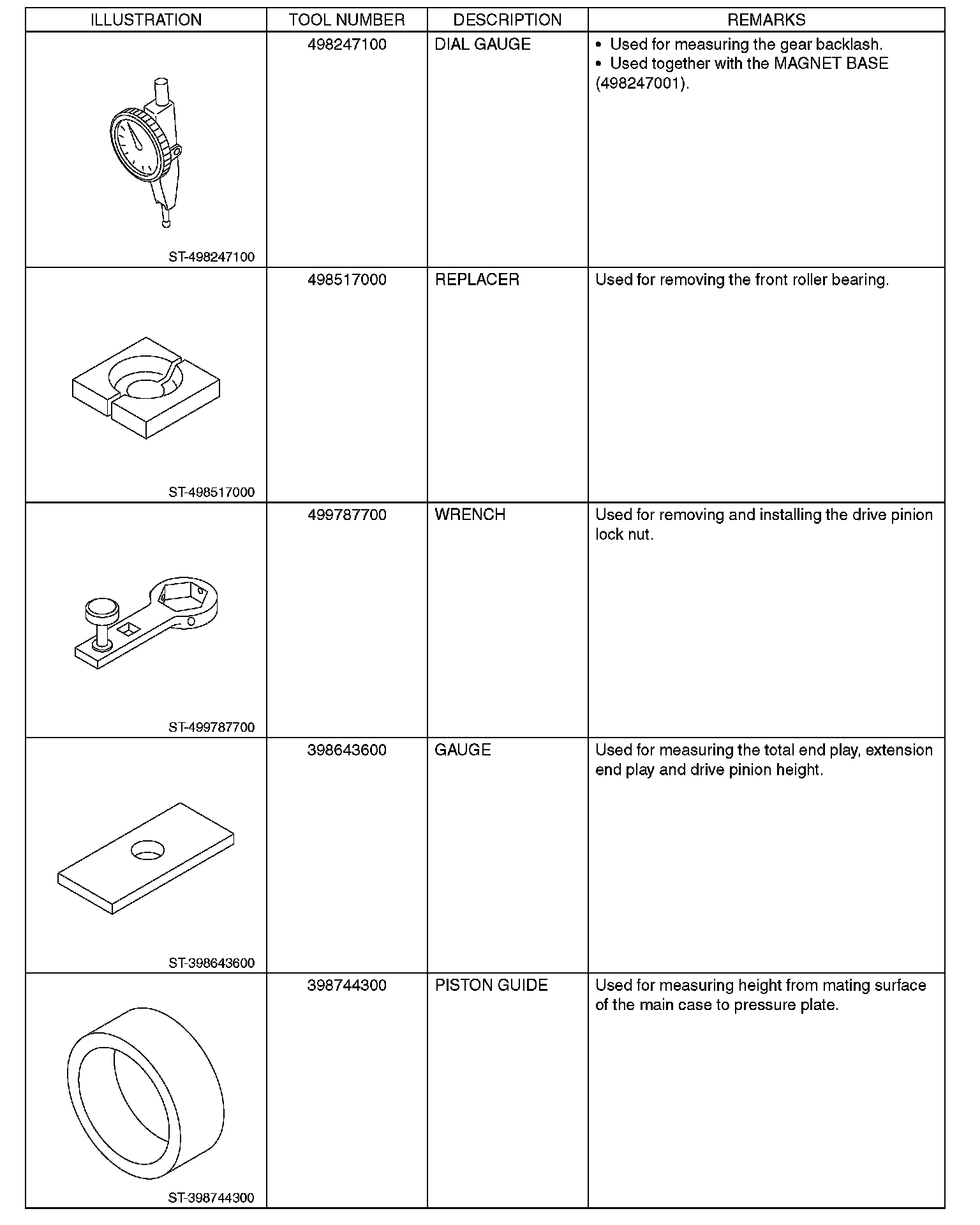 | ILLUSTRATION | TOOL NUMBER | DESCRIPTION | REMARKS |
|---|---|---|---|
| ST-498247100 | 498247100 | DIAL GAUGE | • Used for measuring the gear backlash. • Used together with the MAGNET BASE (498247001). |
| ST-498517000 | 498517000 | REPLACER | Used for removing the front roller bearing. |
| ST-499787700 | 499787700 | WRENCH | Used for removing and installing the drive pinion lock nut. |
| ST-398643600 | 398643600 | GAUGE | Used for measuring the total end play, extension end play and drive pinion height. |
| ST-398744300 | 398744300 | PISTON GUIDE | Used for measuring height from mating surface of the main case to pressure plate. |